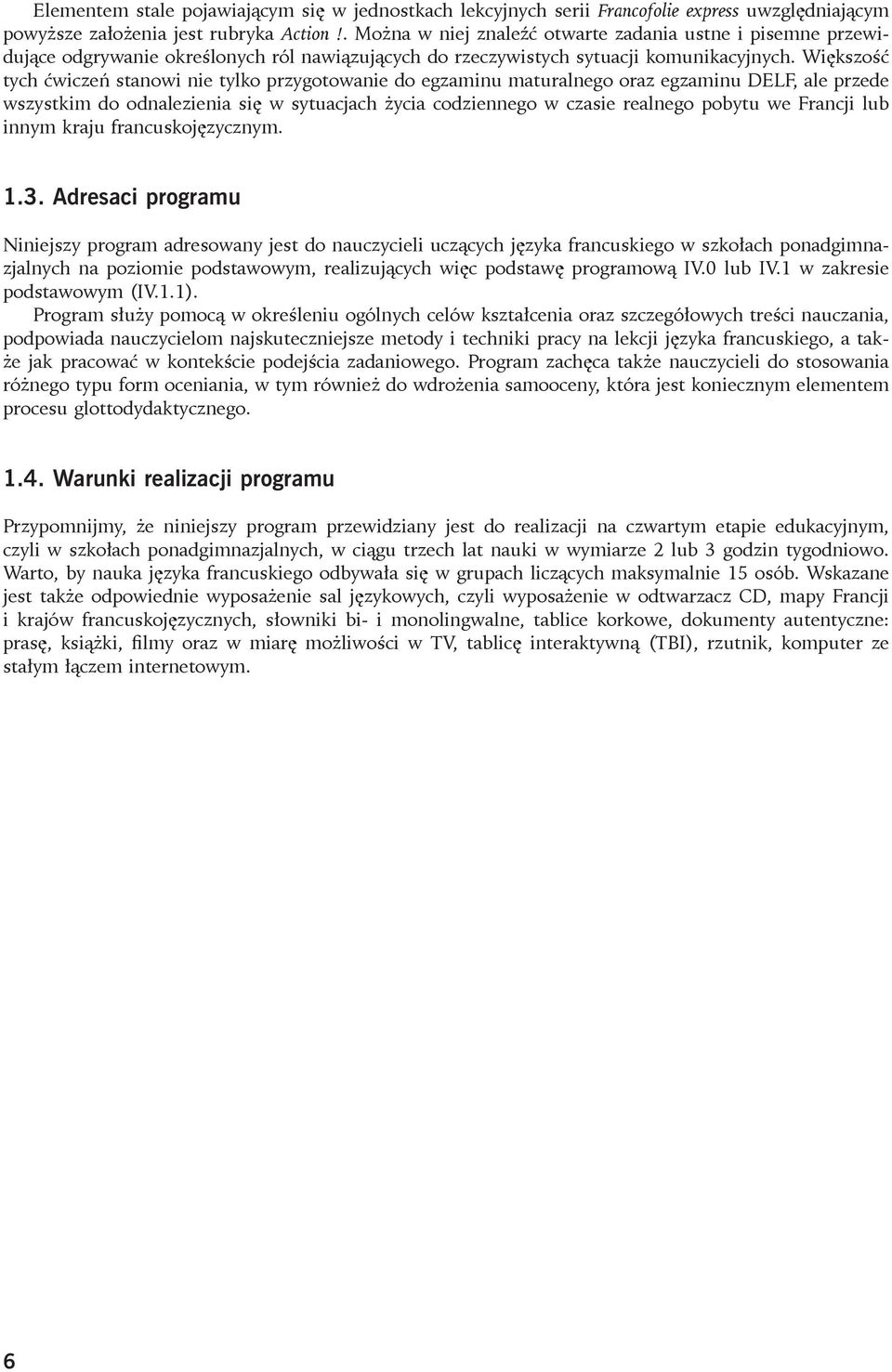 Elementem stale pojawiającym się w jednostkach lekcyjnych serii Francofolie express uwzględniającym powyższe założenia jest rubryka Action !. Można w niej znaleźć otwarte zadania ustne i pisemne przewidujące odgrywanie określonych ról nawiązujących do rzeczywistych sytuacji komunikacyjnych. Większość tych ćwiczeń stanowi nie tylko przygotowanie do egzaminu maturalnego oraz egzaminu DELF, ale przede wszystkim do odnalezienia się w sytuacjach życia codziennego w czasie realnego pobytu we Francji lub innym kraju francuskojęzycznym.

1.3. Adresaci programu

Niniejszy program adresowany jest do nauczycieli uczących języka francuskiego w szkołach ponadgimnazjalnych na poziomie podstawowym, realizujących więc podstawę programową IV.0 lub IV.1 w zakresie podstawowym (IV.1.1).

Program służy pomocą w określeniu ogólnych celów kształcenia oraz szczegółowych treści nauczania, podpowiada nauczycielom najskuteczniejsze metody i techniki pracy na lekcji języka francuskiego, a także jak pracować w kontekście podejścia zadaniowego. Program zachęca także nauczycieli do stosowania różnego typu form oceniania, w tym również do wdrożenia samooceny, która jest koniecznym elementem procesu glottodydaktycznego.

1.4. Warunki realizacji programu

Przypomnijmy, że niniejszy program przewidziany jest do realizacji na czwartym etapie edukacyjnym, czyli w szkołach ponadgimnazjalnych, w ciągu trzech lat nauki w wymiarze 2 lub 3 godzin tygodniowo. Warto, by nauka języka francuskiego odbywała się w grupach liczących maksymalnie 15 osób. Wskazane jest także odpowiednie wyposażenie sal językowych, czyli wyposażenie w odtwarzacz CD, mapy Francji i krajów francuskojęzycznych, słowniki bi- i monolingwalne, tablice korkowe, dokumenty autentyczne: prasę, książki, filmy oraz w miarę możliwości w TV, tablicę interaktywną (TBI), rzutnik, komputer ze stałym łączem internetowym.

6